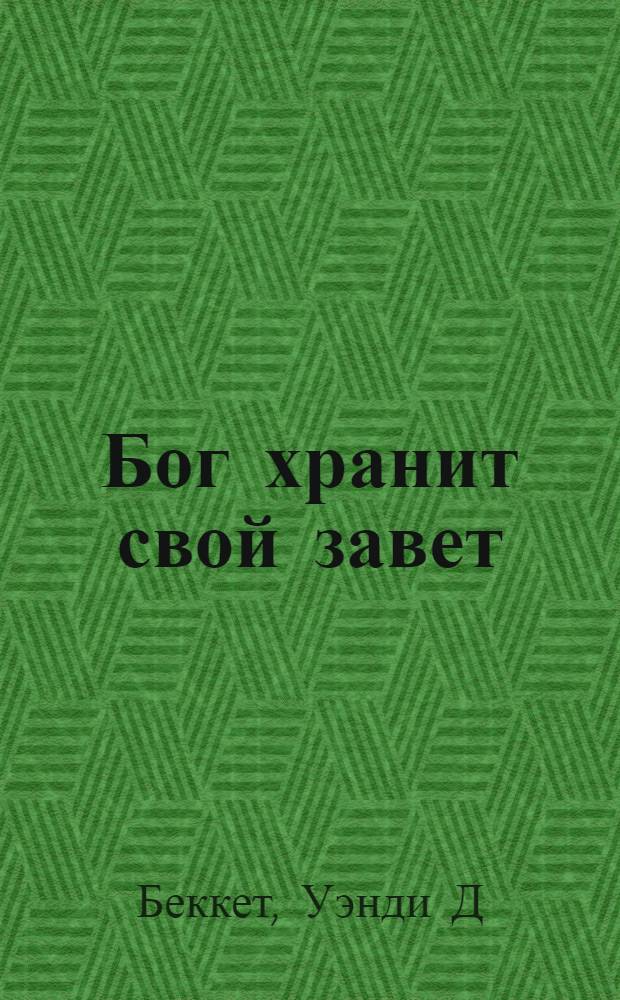 Бог хранит свой завет

Беккет, Уэнди Д